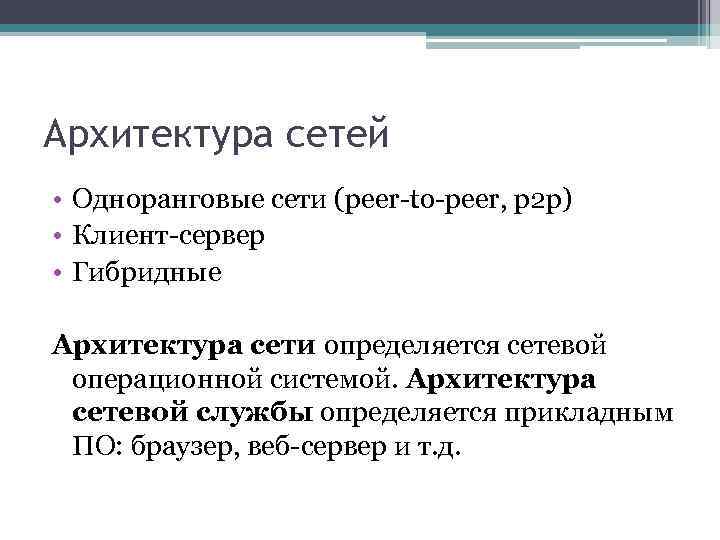 Архитектура сетей

• Одноранговые сети (peer-to-peer, p2p)
• Клиент-сервер
• Гибридные

Архитектура сети определяется сетевой операционной системой. Архитектура сетевой службы определяется прикладным ПО: браузер, веб-сервер и т.д.